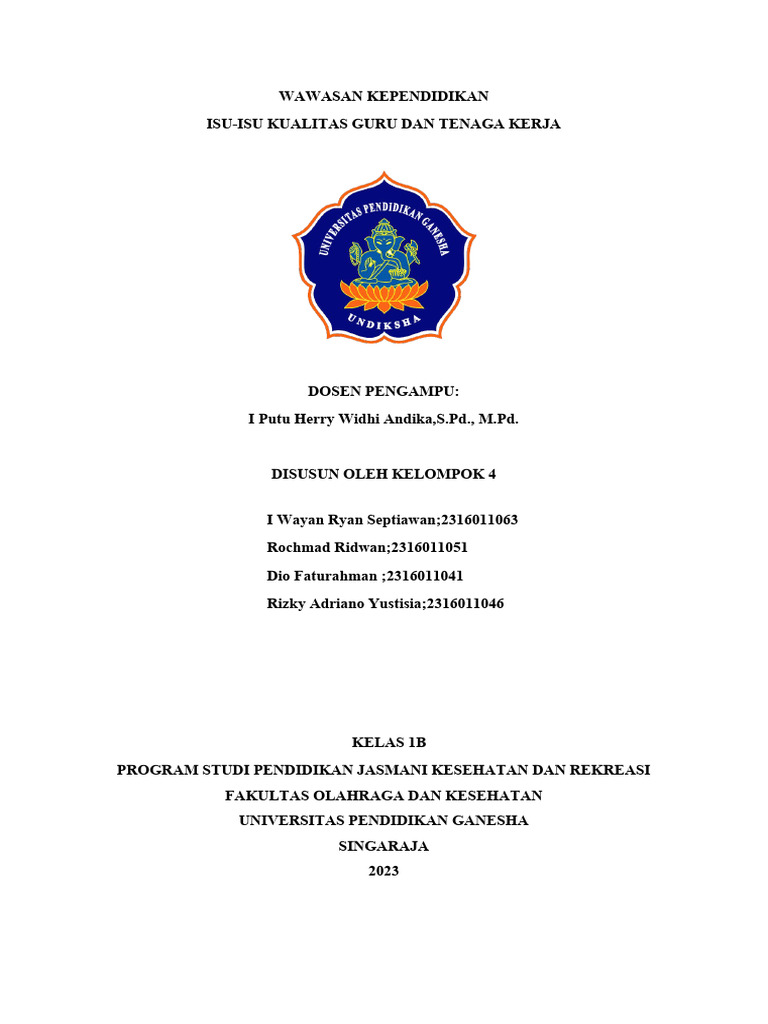 WAWASAN KEPENDIDIKAN
ISU-ISU KUALITAS GURU DAN TENAGA KERJA

UNIVERSITAS PENDIDIKAN GANESHA
UNDIKSHA

DOSEN PENGAMPU:
I Putu Herry Widhi Andika,S.Pd., M.Pd.

DISUSUN OLEH KELOMPOK 4

I Wayan Ryan Septiawan;2316011063
Rochmad Ridwan;2316011051
Dio Faturahman ;2316011041
Rizky Adriano Yustisia;2316011046

KELAS 1B
PROGRAM STUDI PENDIDIKAN JASMANI KESEHATAN DAN REKREASI
FAKULTAS OLAHRAGA DAN KESEHATAN
UNIVERSITAS PENDIDIKAN GANESHA
SINGARAJA
2023